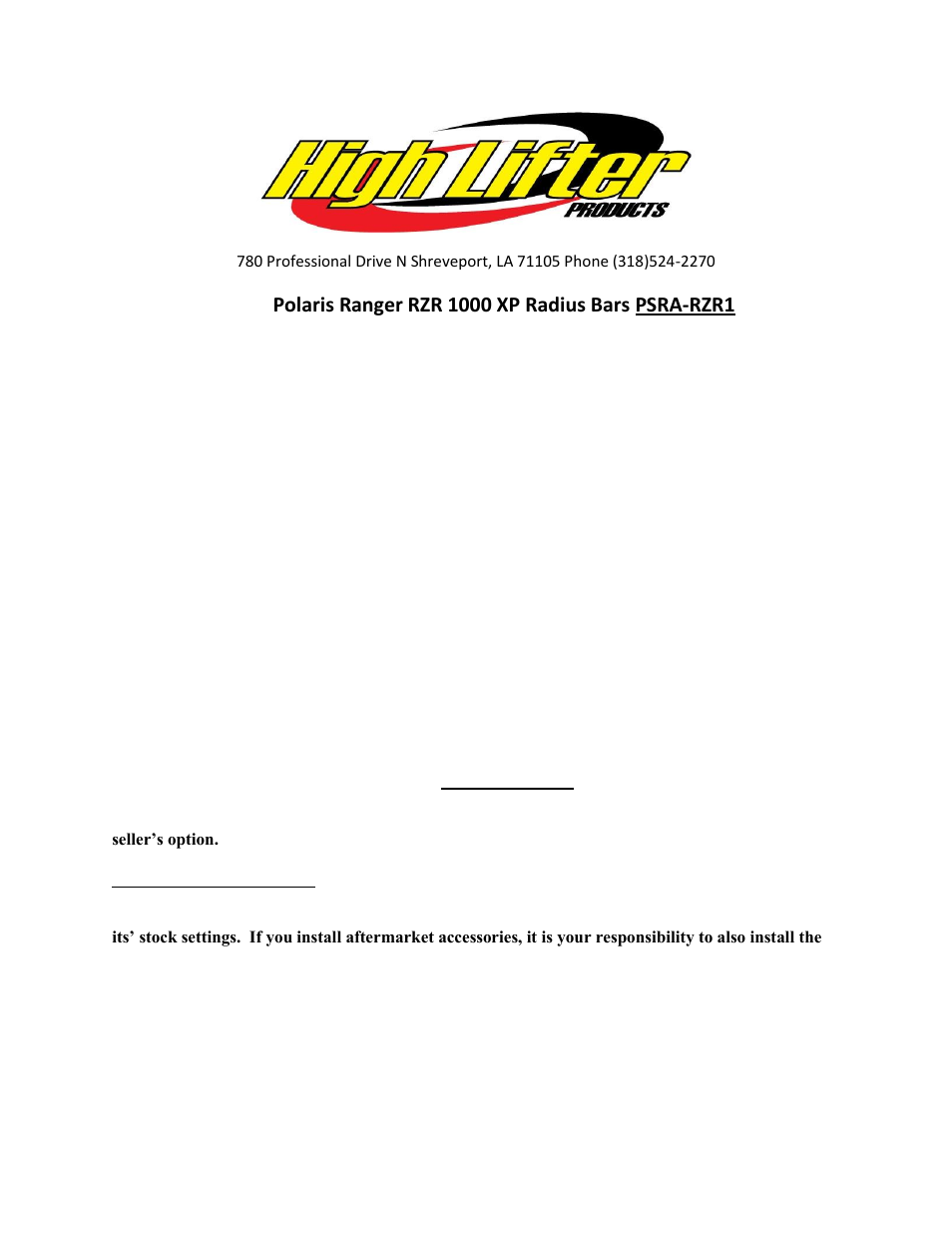 High Lifter PRODUCTS

780 Professional Drive N Shreveport, LA 71105 Phone (318)524-2270

Polaris Ranger RZR 1000 XP Radius Bars PSRA-RZR1

seller's option.

its' stock settings. If you install aftermarket accessories, it is your responsibility to also install the